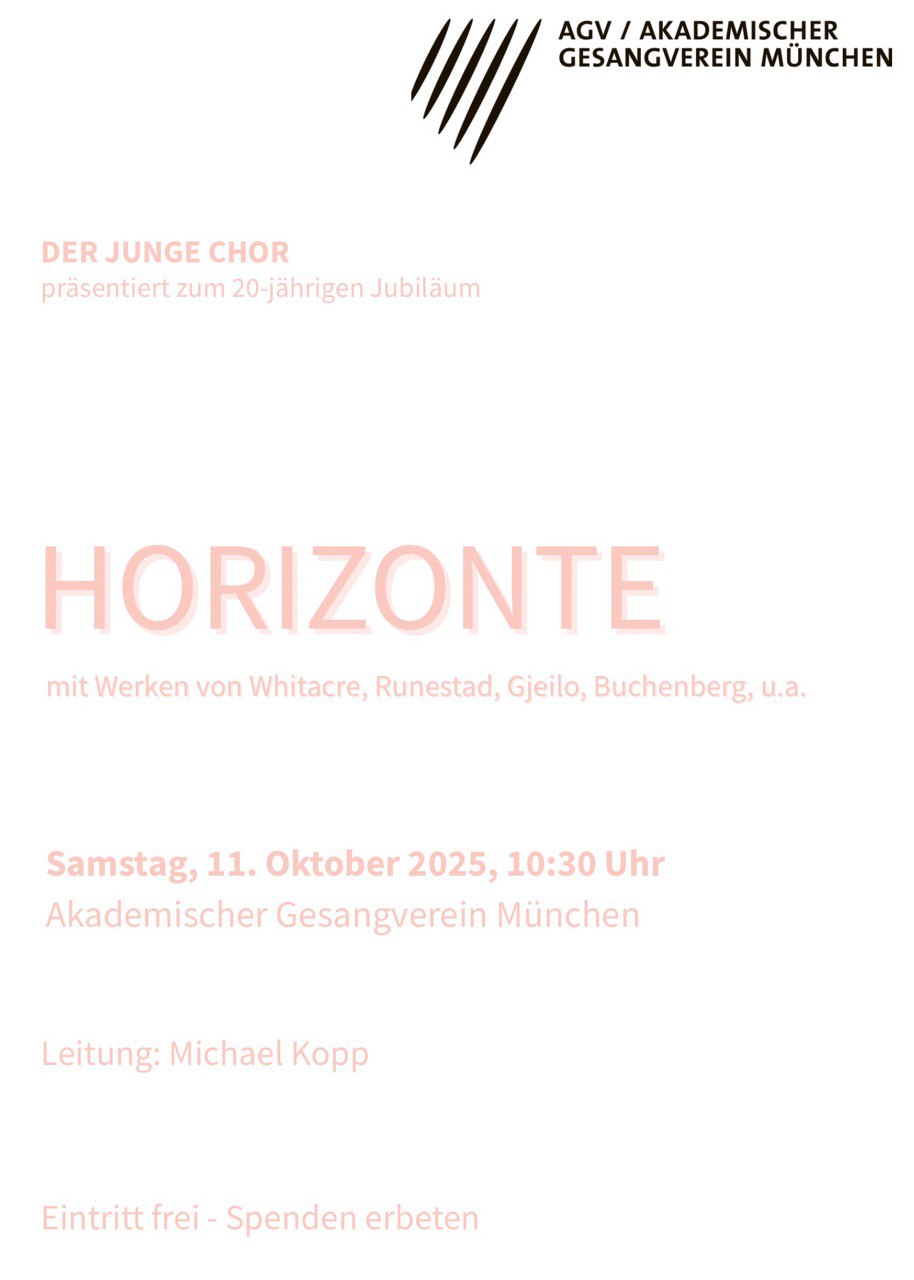 AGV / AKADEMISCHER
GESANGVEREIN MÜNCHEN

DER JUNGE CHOR
präsentiert zum 20-jährigen Jubiläum

HORIZONTE

mit Werken von Whitacre, Runestad, Gjeilo, Buchenberg, u.a.

Samstag, 11. Oktober 2025, 10:30 Uhr
Akademischer Gesangverein München

Leitung: Michael Kopp

Eintritt frei - Spenden erbeten